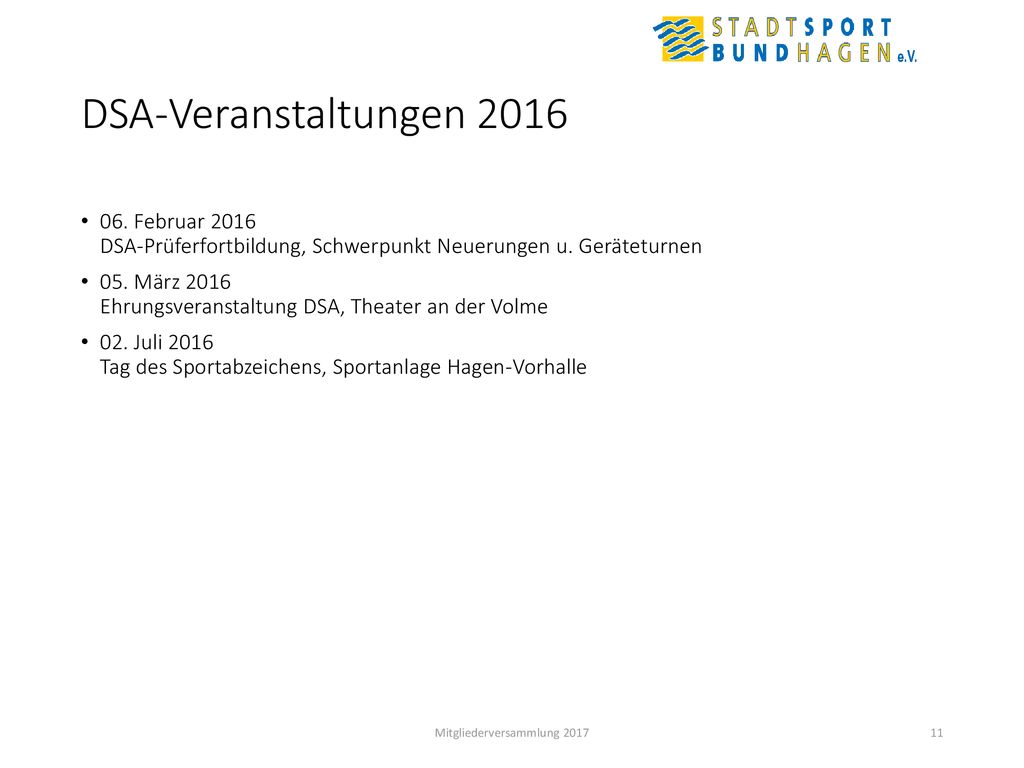 STADTSPORT
BUNDHAGEN e.V.

DSA-Veranstaltungen 2016

• 06. Februar 2016
DSA-Prüferfortbildung, Schwerpunkt Neuerungen u. Geräteturnen

• 05. März 2016
Ehrungsveranstaltung DSA, Theater an der Volme

• 02. Juli 2016
Tag des Sportabzeichens, Sportanlage Hagen-Vorhalle

Mitgliederversammlung 2017

11